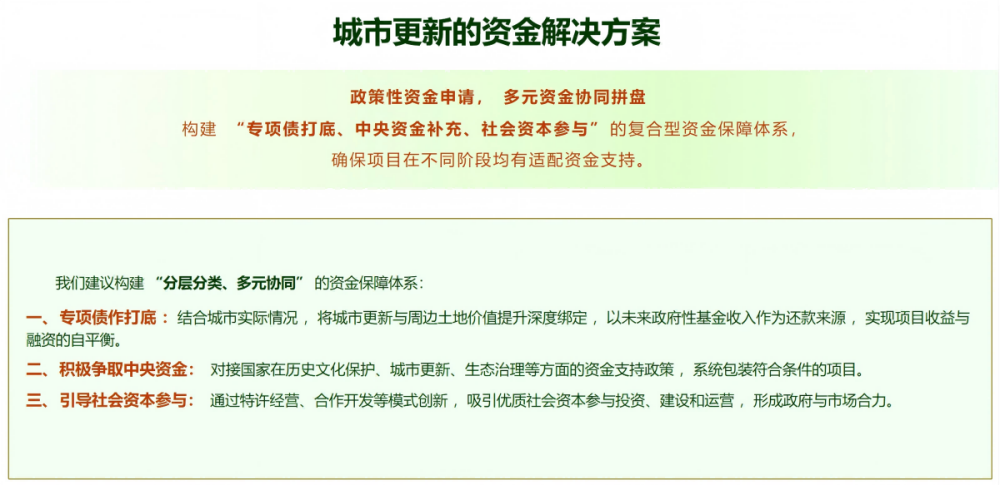 城市更新的资金解决方案

政策性资金申请， 多元资金协同拼盘
构建 “专项债打底、中央资金补充、社会资本参与” 的复合型资金保障体系，
确保项目在不同阶段均有适配资金支持。

我们建议构建 “分层分类、多元协同” 的资金保障体系：

一、专项债作打底： 结合城市实际情况， 将城市更新与周边土地价值提升深度绑定， 以未来政府性基金收入作为还款来源， 实现项目收益与融资的自平衡。

二、积极争取中央资金： 对接国家在历史文化保护、城市更新、生态治理等方面的资金支持政策， 系统包装符合条件的项目。

三、引导社会资本参与： 通过特许经营、合作开发等模式创新， 吸引优质社会资本参与投资、建设和运营， 形成政府与市场合力。